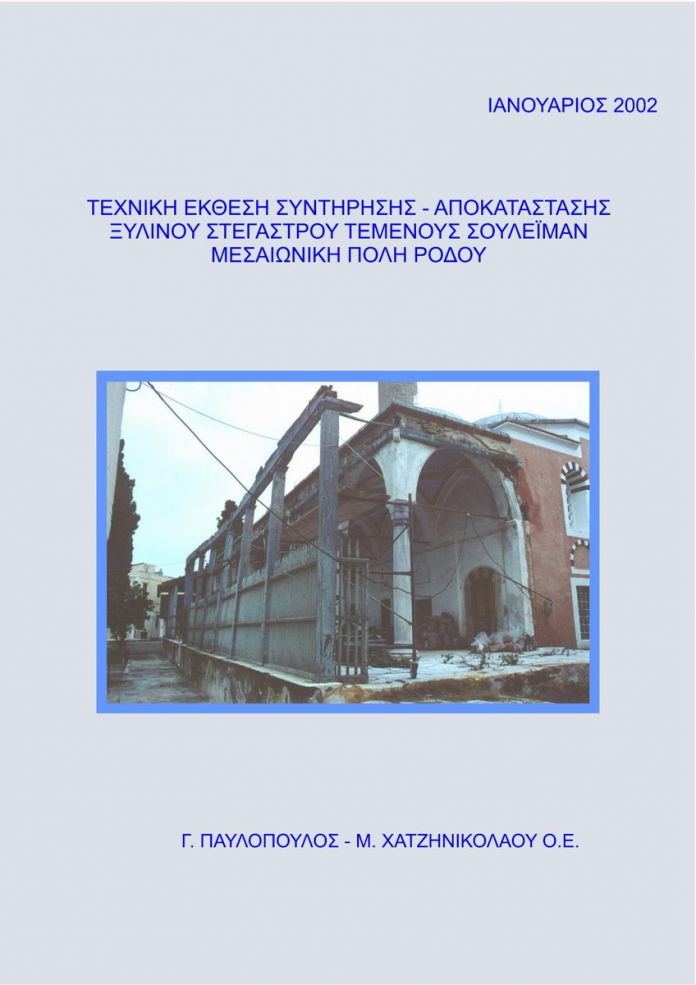 ΙΑΝΟΥΑΡΙΟΣ 2002

ΤΕΧΝΙΚΗ ΕΚΘΕΣΗ ΣΥΝΤΗΡΗΣΗΣ - ΑΠΟΚΑΤΑΣΤΑΣΗΣ
ΞΥΛΙΝΟΥ ΣΤΕΓΑΣΤΡΟΥ ΤΕΜΕΝΟΥΣ ΣΟΥΛΕΪΜΑΝ
ΜΕΣΑΙΩΝΙΚΗ ΠΟΛΗ ΡΟΔΟΥ

Γ. ΠΑΥΛΟΠΟΥΛΟΣ - Μ. ΧΑΤΖΗΝΙΚΟΛΑΟΥ Ο.Ε.